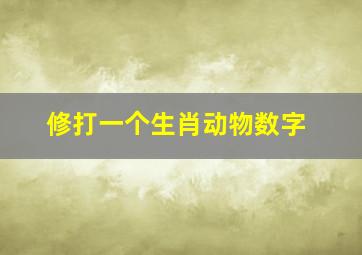 修打一个生肖动物数字